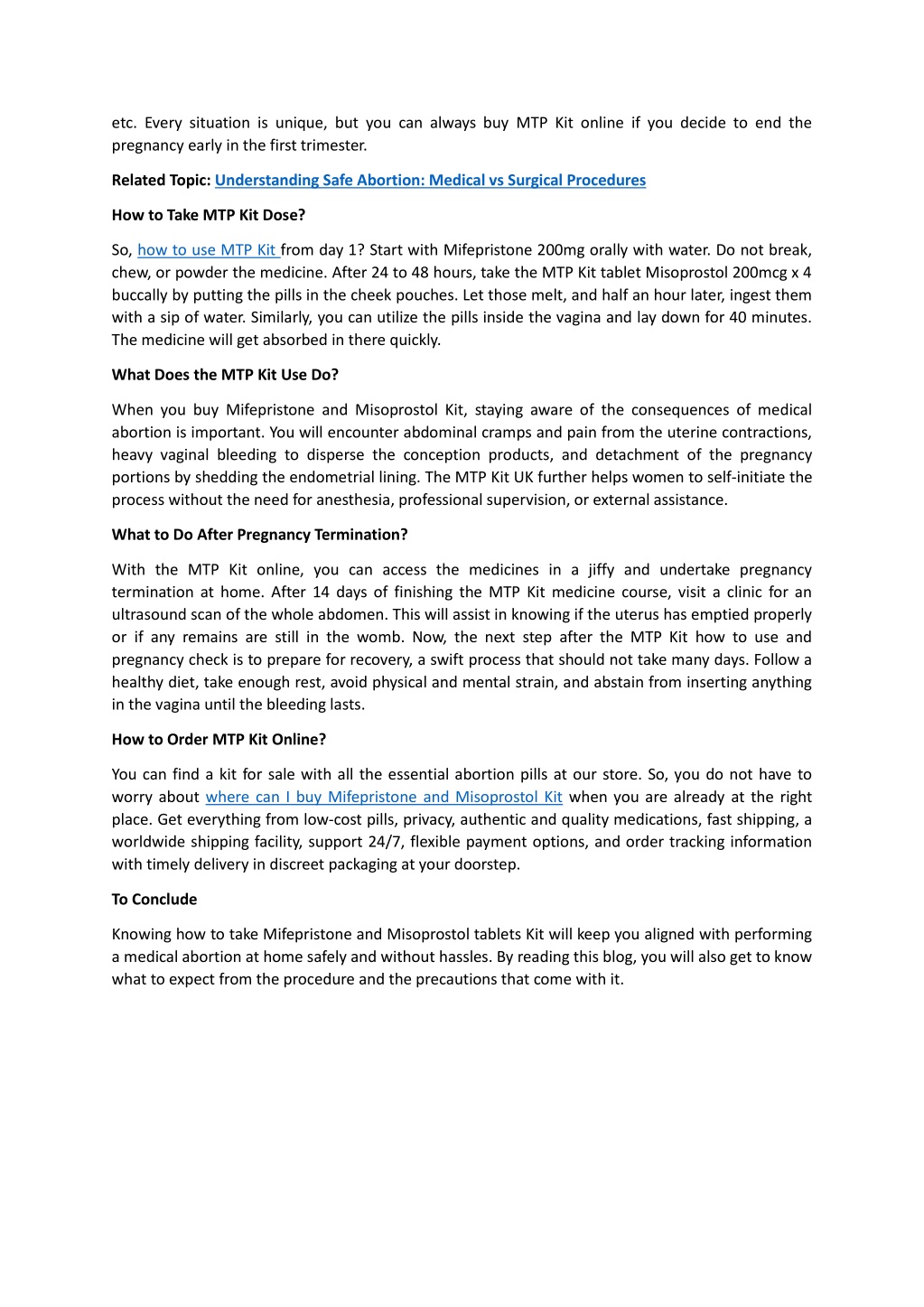 etc. Every situation is unique, but you can always buy MTP Kit online if you decide to end the pregnancy early in the first trimester.

Related Topic: Understanding Safe Abortion: Medical vs Surgical Procedures

How to Take MTP Kit Dose?

So, how to use MTP Kit from day 1? Start with Mifepristone 200mg orally with water. Do not break, chew, or powder the medicine. After 24 to 48 hours, take the MTP Kit tablet Misoprostol 200mcg x 4 buccally by putting the pills in the cheek pouches. Let those melt, and half an hour later, ingest them with a sip of water. Similarly, you can utilize the pills inside the vagina and lay down for 40 minutes. The medicine will get absorbed in there quickly.

What Does the MTP Kit Use Do?

When you buy Mifepristone and Misoprostol Kit, staying aware of the consequences of medical abortion is important. You will encounter abdominal cramps and pain from the uterine contractions, heavy vaginal bleeding to disperse the conception products, and detachment of the pregnancy portions by shedding the endometrial lining. The MTP Kit UK further helps women to self-initiate the process without the need for anesthesia, professional supervision, or external assistance.

What to Do After Pregnancy Termination?

With the MTP Kit online, you can access the medicines in a jiffy and undertake pregnancy termination at home. After 14 days of finishing the MTP Kit medicine course, visit a clinic for an ultrasound scan of the whole abdomen. This will assist in knowing if the uterus has emptied properly or if any remains are still in the womb. Now, the next step after the MTP Kit how to use and pregnancy check is to prepare for recovery, a swift process that should not take many days. Follow a healthy diet, take enough rest, avoid physical and mental strain, and abstain from inserting anything in the vagina until the bleeding lasts.

How to Order MTP Kit Online?

You can find a kit for sale with all the essential abortion pills at our store. So, you do not have to worry about where can I buy Mifepristone and Misoprostol Kit when you are already at the right place. Get everything from low-cost pills, privacy, authentic and quality medications, fast shipping, a worldwide shipping facility, support 24/7, flexible payment options, and order tracking information with timely delivery in discreet packaging at your doorstep.

To Conclude

Knowing how to take Mifepristone and Misoprostol tablets Kit will keep you aligned with performing a medical abortion at home safely and without hassles. By reading this blog, you will also get to know what to expect from the procedure and the precautions that come with it.